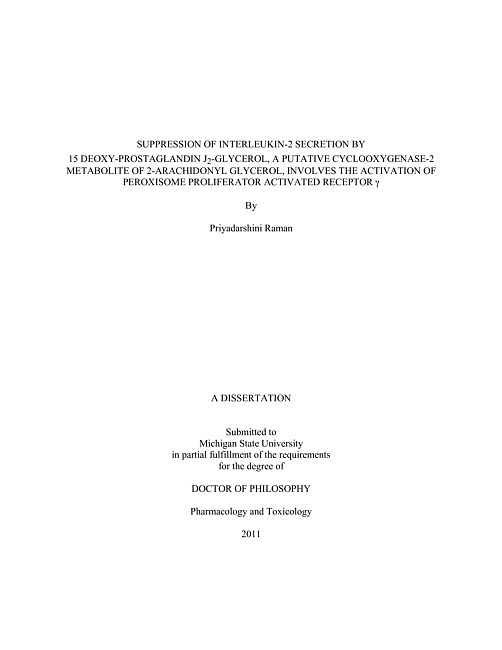 SUPPRESSION OF INTERLEUKIN-2 SECRETION BY 15 DEOXY-PROSTAGLANDIN $J_2$-GLYCEROL, A PUTATIVE CYCLOOXYGENASE-2 METABOLITE OF 2-ARACHIDONYL GLYCEROL, INVOLVES THE ACTIVATION OF PEROXISOME PROLIFERATOR ACTIVATED RECEPTOR $\gamma$

By

Priyadarshini Raman

A DISSERTATION

Submitted to
Michigan State University
in partial fulfillment of the requirements
for the degree of

DOCTOR OF PHILOSOPHY

Pharmacology and Toxicology

2011